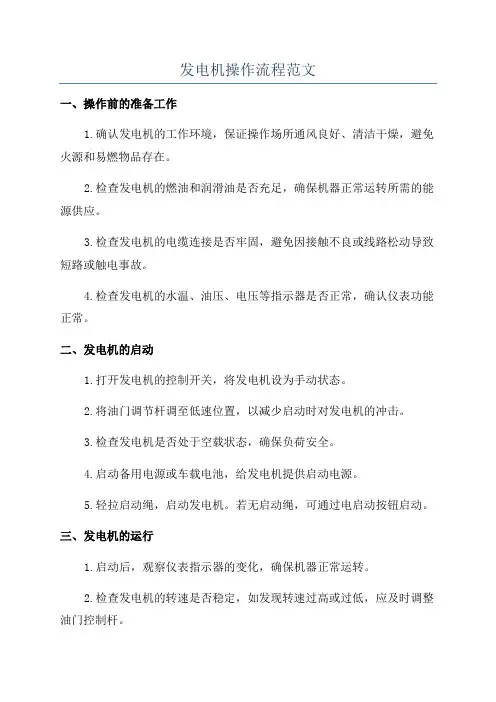 发电机操作流程范文

一、操作前的准备工作

1.确认发电机的工作环境，保证操作场所通风良好、清洁干燥，避免火源和易燃物品存在。

2.检查发电机的燃油和润滑油是否充足，确保机器正常运转所需的能源供应。

3.检查发电机的电缆连接是否牢固，避免因接触不良或线路松动导致短路或触电事故。

4.检查发电机的水温、油压、电压等指示器是否正常，确认仪表功能正常。

二、发电机的启动

1.打开发电机的控制开关，将发电机设为手动状态。

2.将油门调节杆调至低速位置，以减少启动时对发电机的冲击。

3.检查发电机是否处于空载状态，确保负荷安全。

4.启动备用电源或车载电池，给发电机提供启动电源。

5.轻拉启动绳，启动发电机。若无启动绳，可通过电启动按钮启动。

三、发电机的运行

1.启动后，观察仪表指示器的变化，确保机器正常运转。

2.检查发电机的转速是否稳定，如发现转速过高或过低，应及时调整油门控制杆。